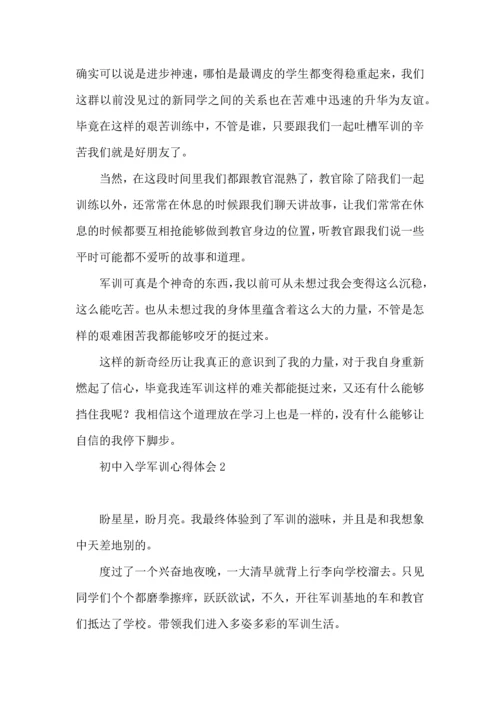 确实可以说是进步神速，哪怕是最调皮的学生都变得稳重起来，我们这群以前没见过的新同学之间的关系也在苦难中迅速的升华为友谊。毕竟在这样的艰苦训练中，不管是谁，只要跟我们一起吐槽军训的辛苦我们就是好朋友了。

当然，在这段时间里我们都跟教官混熟了，教官除了陪我们一起训练以外，还常常在休息的时候跟我们聊天讲故事，让我们常常在休息的时候都要互相抢能够做到教官身边的位置，听教官跟我们说一些平时可能都不爱听的故事和道理。

军训可真是个神奇的东西，我以前可从未想过我会变得这么沉稳，这么能吃苦。也从未想过我的身体里蕴含着这么大的力量，不管是怎样的艰难困苦我都能够咬牙的挺过来。

这样的新奇经历让我真正的意识到了我的力量，对于我自身重新燃起了信心，毕竟我连军训这样的难关都能挺过来，又还有什么能够挡住我呢？我相信这个道理放在学习上也是一样的，没有什么能够让自信的我停下脚步。

初中入学军训心得体会 2

盼星星，盼月亮。我最终体验到了军训的滋味，并且是和我想象中天差地别的。

度过了一个兴奋地夜晚，一大清早就背上行李向学校溜去。只见同学们个个都磨拳擦痒，跃跃欲试，不久，开往军训基地的车和教官们抵达了学校。带领我们进入多姿多彩的军训生活。